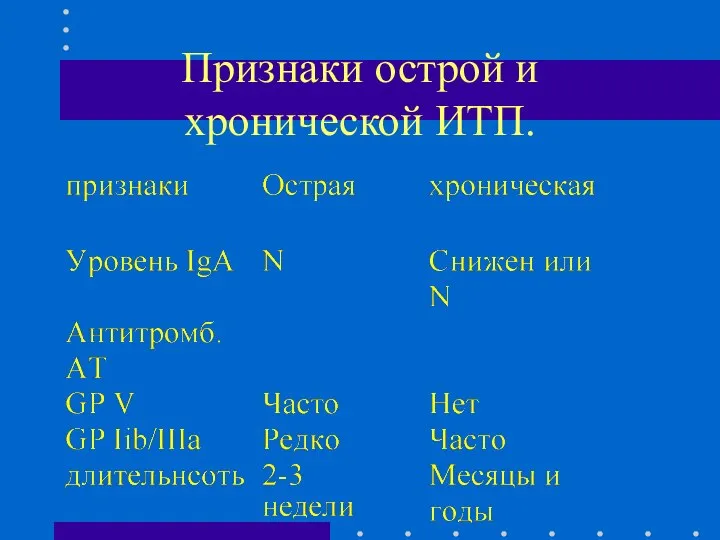 Признаки острой и хронической ИТП.

| признаки | Острая | хроническая |
|---|---|---|
| Уровень IgA | N | Снижен или N |
| Антитромб. АТ | | |
| GP V | Часто | Нет |
| GP Iib/IIIa | Редко | Часто |
| длительнсоть | 2-3 недели | Месяцы и годы |